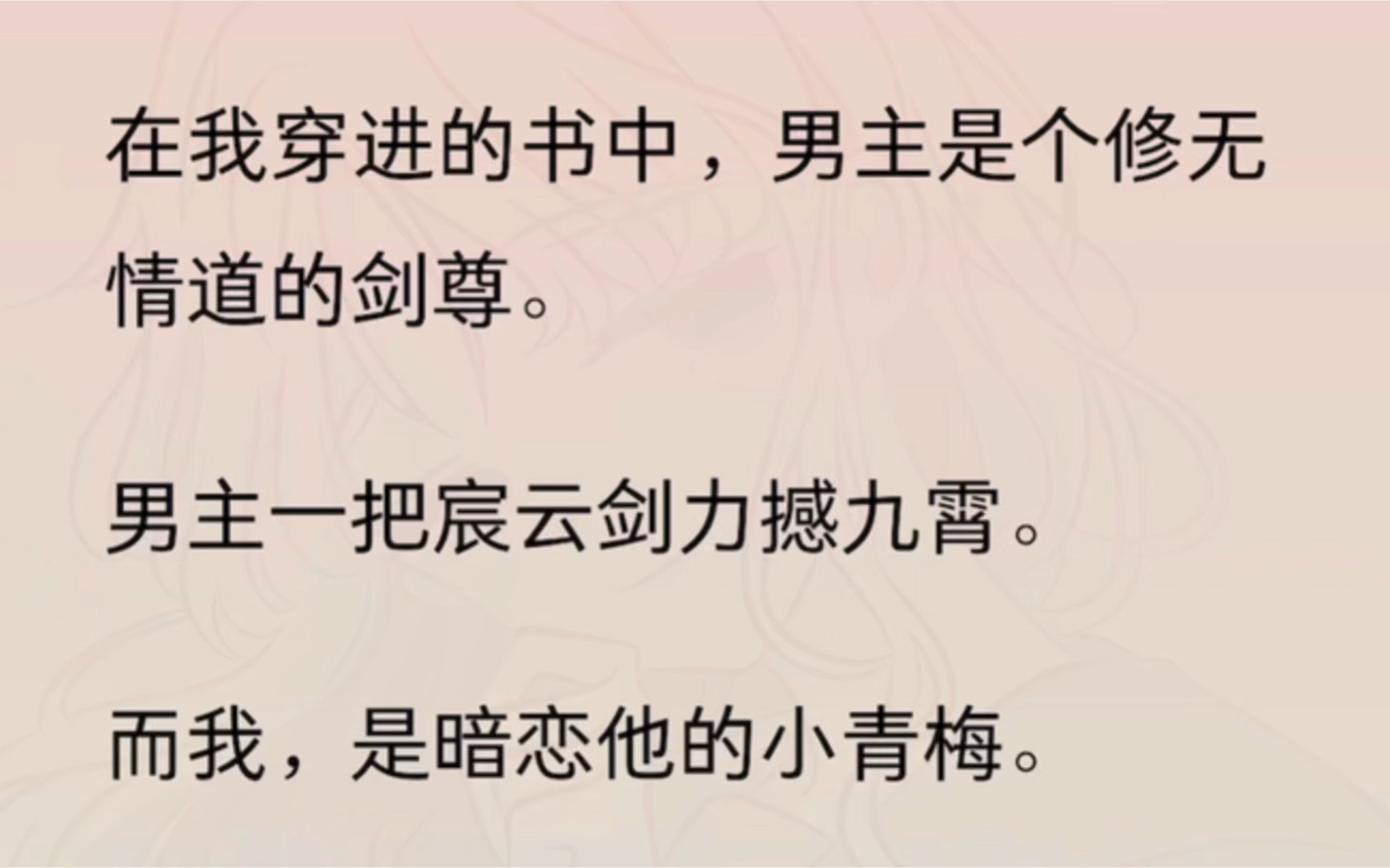 在我穿进的书中，男主是个修无情道的剑尊。

男主一把宸云剑力撼九霄。

而我，是暗恋他的小青梅。